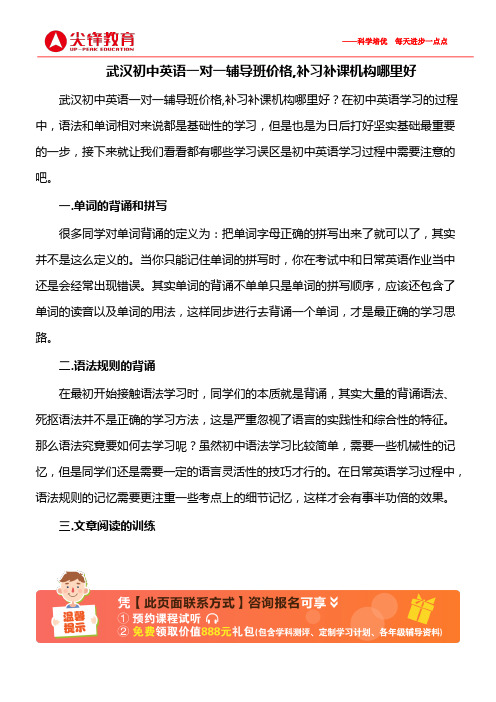 尖锋教育
UP-PEAK EDUCATION

——科学培优 每天进步一点点

武汉初中英语一对一辅导班价格,补习补课机构哪里好

武汉初中英语一对一辅导班价格,补习补课机构哪里好？在初中英语学习的过程中，语法和单词相对来说都是基础性的学习，但是也是为日后打好坚实基础最重要的一步，接下来就让我们看看都有哪些学习误区是初中英语学习过程中需要注意的吧。

一.单词的背诵和拼写

很多同学对单词背诵的定义为：把单词字母正确的拼写出来了就可以了，其实并不是这么定义的。当你只能记住单词的拼写时，你在考试中和日常英语作业当中还是会经常出现错误。其实单词的背诵不单单只是单词的拼写顺序，应该还包含了单词的读音以及单词的用法，这样同步进行去背诵一个单词，才是最正确的学习思路。

二.语法规则的背诵

在最初开始接触语法学习时，同学们的本质就是背诵，其实大量的背诵语法、死抠语法并不是正确的学习方法，这是严重忽视了语言的实践性和综合性的特征。那么语法究竟要如何去学习呢？虽然初中语法学习比较简单，需要一些机械性的记忆，但是同学们还是需要一定的语言灵活性的技巧才行的。在日常英语学习过程中，语法规则的记忆需要更注重一些考点上的细节记忆，这样才会有事半功倍的效果。

三.文章阅读的训练

温馨提示

凭【此页面联系方式】咨询报名可享
① 预约课程试听
② 免费领取价值888元礼包(包含学科测评、定制学习计划、各年级辅导资料)